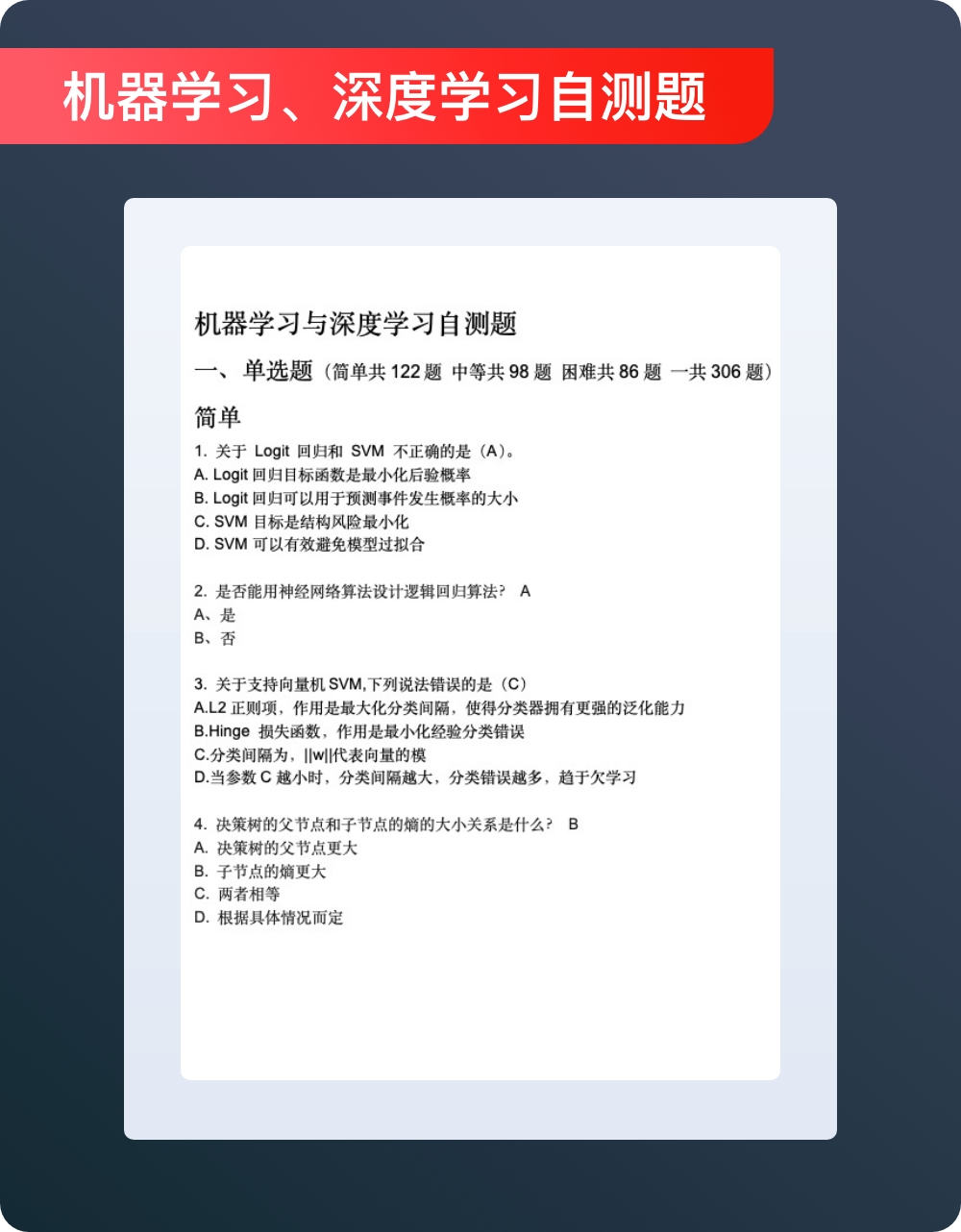 机器学习、深度学习自测题

机器学习与深度学习自测题

一、单选题（简单共 122 题 中等共 98 题 困难共 86 题 一共 306 题）

简单

1. 关于 Logit 回归和 SVM 不正确的是（A）。
A. Logit 回归目标函数是最小化后验概率
B. Logit 回归可以用于预测事件发生概率的大小
C. SVM 目标是结构风险最小化
D. SVM 可以有效避免模型过拟合

2. 是否能用神经网络算法设计逻辑回归算法？ A
A、是
B、否

3. 关于支持向量机 SVM,下列说法错误的是（C）
A.L2 正则项，作用是最大化分类间隔，使得分类器拥有更强的泛化能力
B.Hinge 损失函数，作用是最小化经验分类错误
C.分类间隔为，||w||代表向量的模
D.当参数 C 越小时，分类间隔越大，分类错误越多，趋于欠学习

4. 决策树的父节点和子节点的熵的大小关系是什么？ B
A. 决策树的父节点更大
B. 子节点的熵更大
C. 两者相等
D. 根据具体情况而定